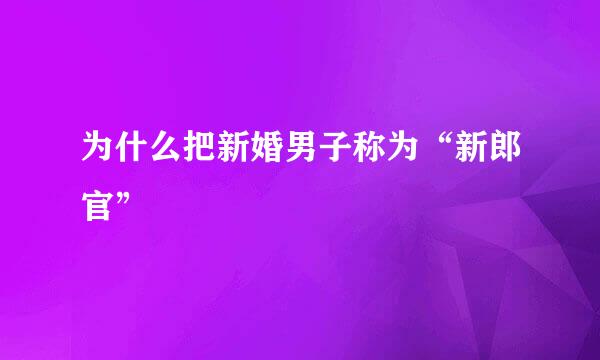 为什么把新婚男子称为“新郎官”